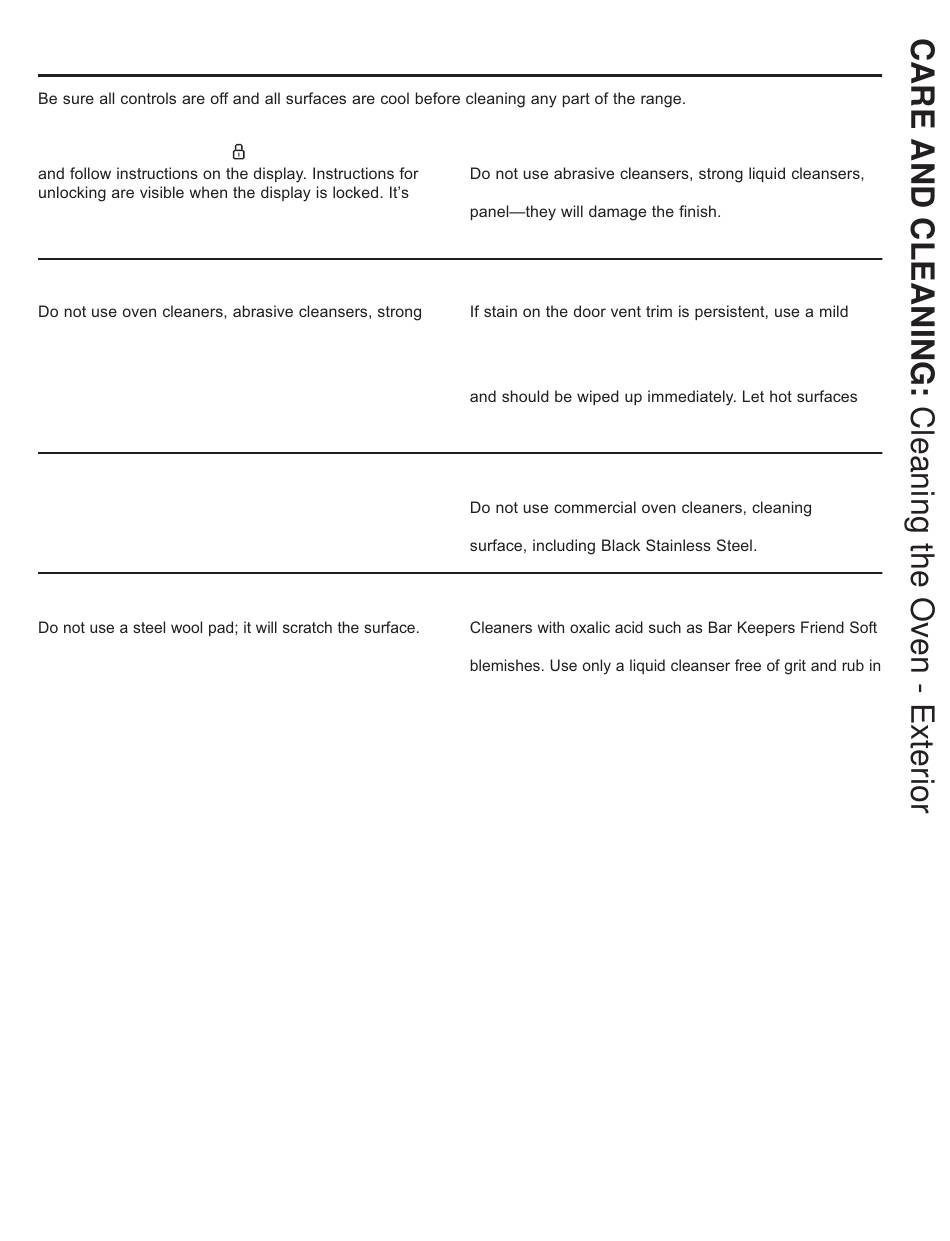 Be sure all controls are off and all surfaces are cool before cleaning any part of the range.

and follow instructions on the display. Instructions for unlocking are visible when the display is locked. It's

Do not use abrasive cleansers, strong liquid cleansers,

panel—they will damage the finish.

Do not use oven cleaners, abrasive cleansers, strong

If stain on the door vent trim is persistent, use a mild

and should be wiped up immediately. Let hot surfaces

Do not use commercial oven cleaners, cleaning

surface, including Black Stainless Steel.

Do not use a steel wool pad; it will scratch the surface.

Cleaners with oxalic acid such as Bar Keepers Friend Soft

blemishes. Use only a liquid cleanser free of grit and rub in

CARE AND CLEANING: Cleaning the Oven - Exterior